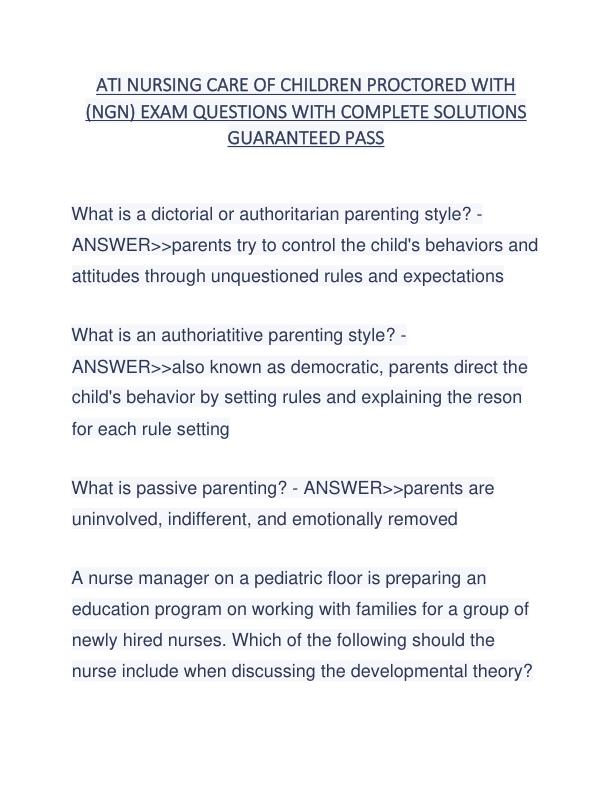 ATI NURSING CARE OF CHILDREN PROCTORED WITH (NGN) EXAM QUESTIONS WITH COMPLETE SOLUTIONS GUARANTEED PASS

What is a dictorial or authoritarian parenting style? - ANSWER>>parents try to control the child's behaviors and attitudes through unquestioned rules and expectations

What is an authoriatitive parenting style? - ANSWER>>also known as democratic, parents direct the child's behavior by setting rules and explaining the reson for each rule setting

What is passive parenting? - ANSWER>>parents are uninvolved, indifferent, and emotionally removed

A nurse manager on a pediatric floor is preparing an education program on working with families for a group of newly hired nurses. Which of the following should the nurse include when discussing the developmental theory?